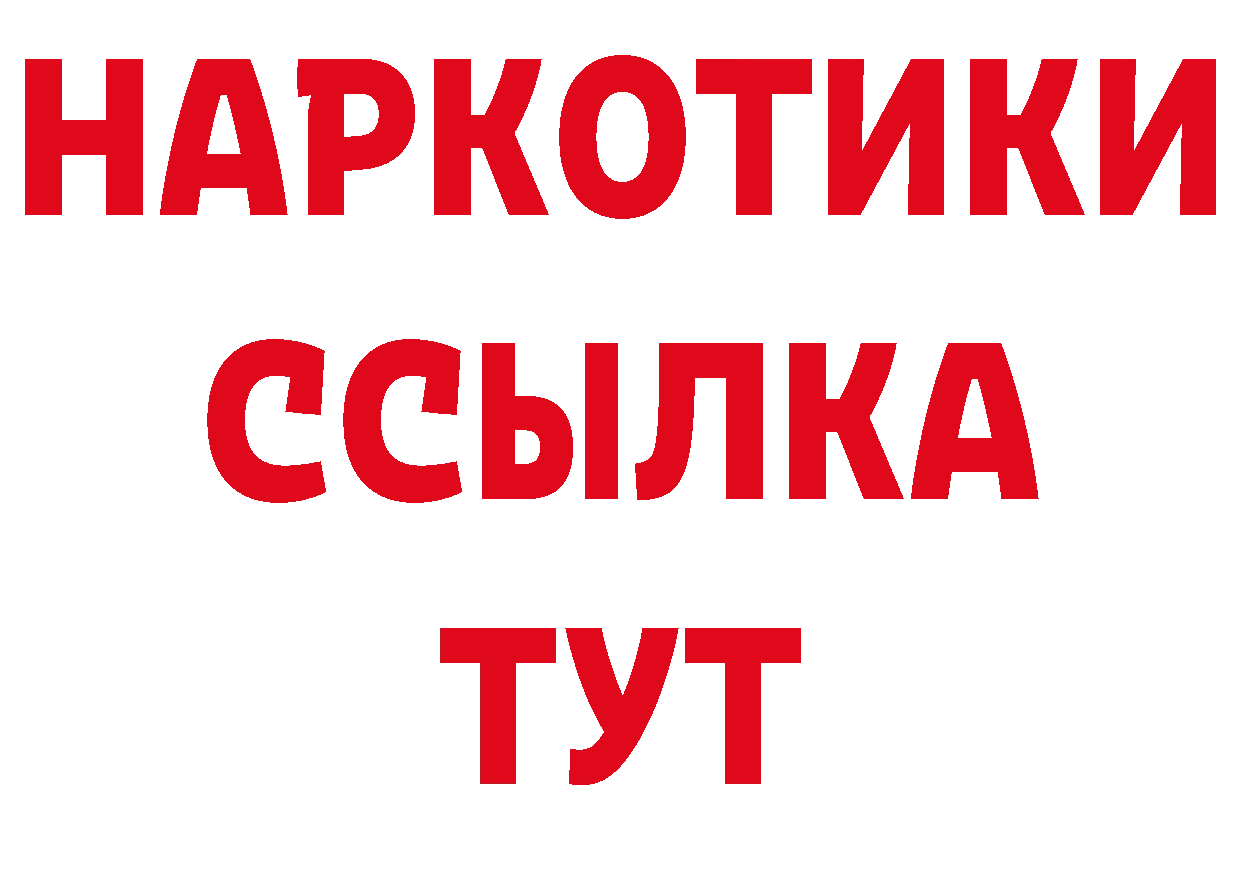 НАРКОТИКИ
ССЫЛКА
ТУТ